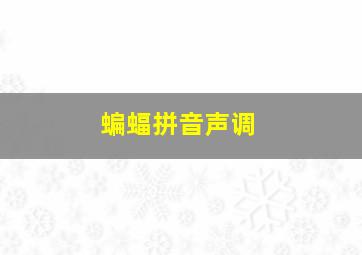 蝙蝠拼音声调